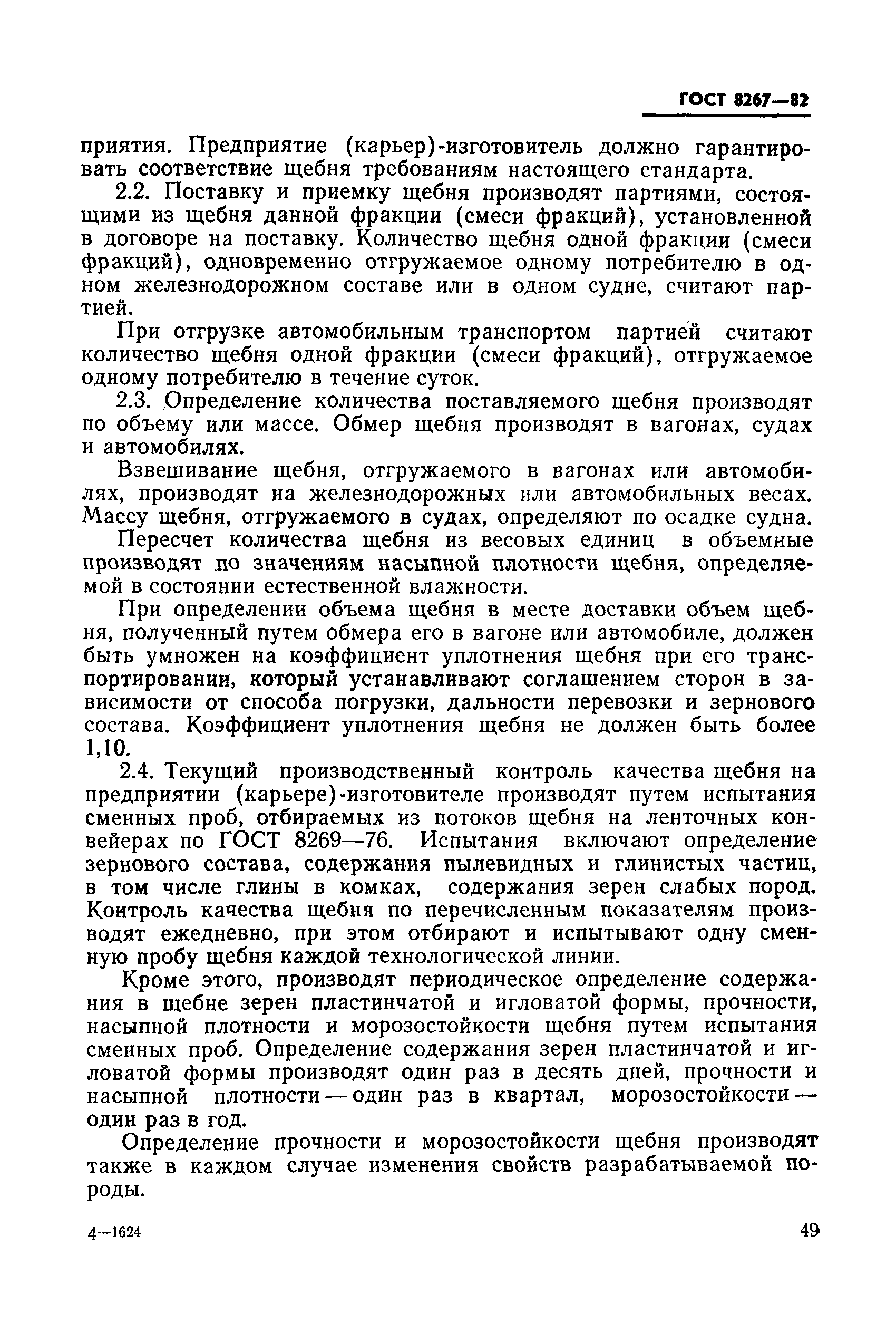 ГОСТ 8267—82

приятия. Предприятие (карьер)-изготовитель должно гарантировать соответствие щебня требованиям настоящего стандарта.

2.2. Поставку и приемку щебня производят партиями, состоящими из щебня данной фракции (смеси фракций), установленной в договоре на поставку. Количество щебня одной фракции (смеси фракций), одновременно отгружаемое одному потребителю в одном железнодорожном составе или в одном судне, считают партией.

При отгрузке автомобильным транспортом партией считают количество щебня одной фракции (смеси фракций), отгружаемое одному потребителю в течение суток.

2.3. Определение количества поставляемого щебня производят по объему или массе. Обмер щебня производят в вагонах, судах и автомобилях.

Взвешивание щебня, отгружаемого в вагонах или автомобилях, производят на железнодорожных или автомобильных весах. Массу щебня, отгружаемого в судах, определяют по осадке судна.

Пересчет количества щебня из весовых единиц в объемные производят по значениям насыпной плотности щебня, определяемой в состоянии естественной влажности.

При определении объема щебня в месте доставки объем щебня, полученный путем обмера его в вагоне или автомобиле, должен быть умножен на коэффициент уплотнения щебня при его транспортировании, который устанавливают соглашением сторон в зависимости от способа погрузки, дальности перевозки и зернового состава. Коэффициент уплотнения щебня не должен быть более 1,10.

2.4. Текущий производственный контроль качества щебня на предприятии (карьере)-изготовителе производят путем испытания сменных проб, отбираемых из потоков щебня на ленточных конвейерах по ГОСТ 8269—76. Испытания включают определение зернового состава, содержания пылевидных и глинистых частиц, в том числе глины в комках, содержания зерен слабых пород. Контроль качества щебня по перечисленным показателям производят ежедневно, при этом отбирают и испытывают одну сменную пробу щебня каждой технологической линии.

Кроме этого, производят периодическое определение содержания в щебне зерен пластинчатой и игловатой формы, прочности, насыпной плотности и морозостойкости щебня путем испытания сменных проб. Определение содержания зерен пластинчатой и игловатой формы производят один раз в десять дней, прочности и насыпной плотности — один раз в квартал, морозостойкости — один раз в год.

Определение прочности и морозостойкости щебня производят также в каждом случае изменения свойств разрабатываемой породы.

4—1624

49